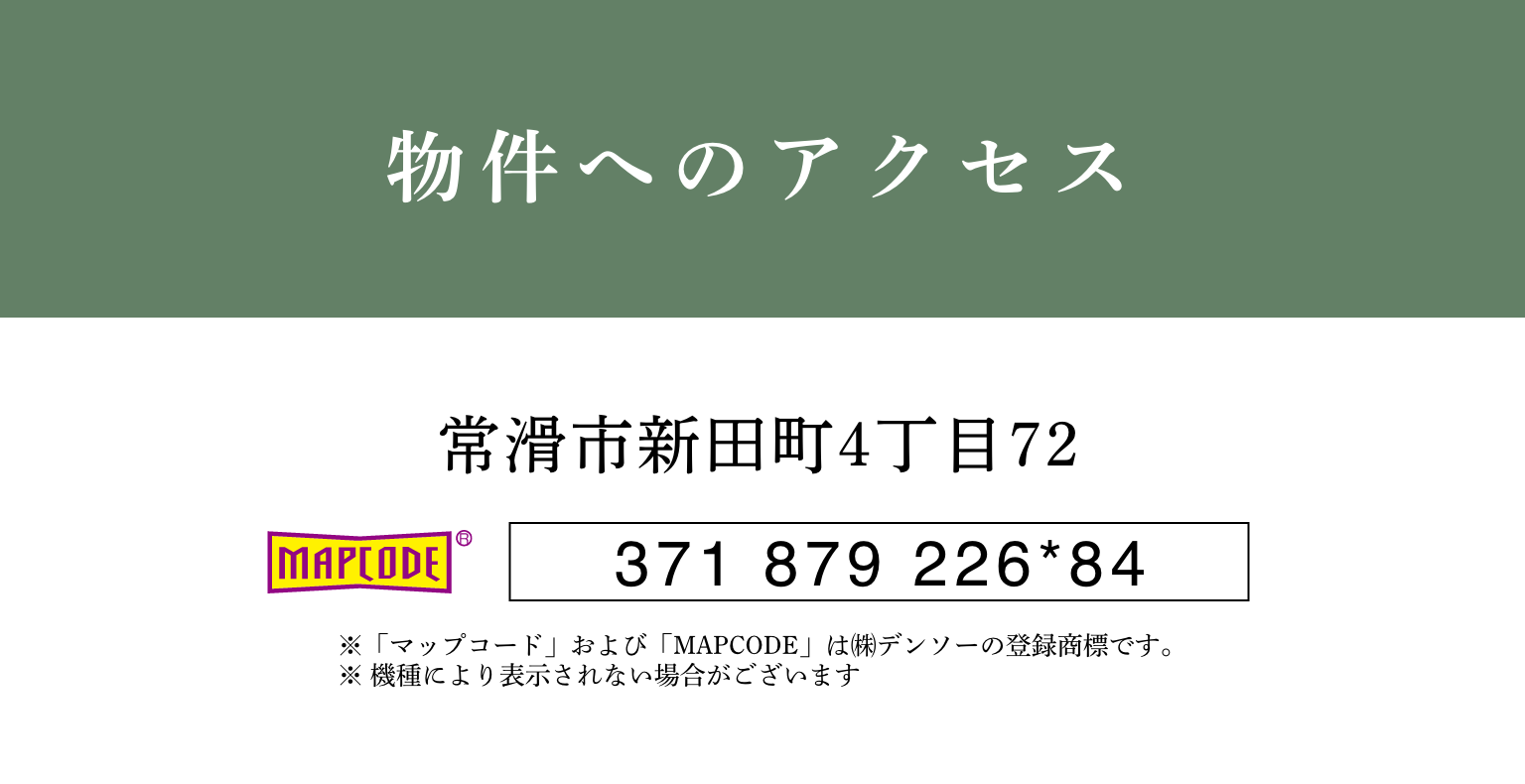 物件へのアクセス

常滑市新田町4丁目72

MAPCODE®

371 879 226*84

※「マップコード」および「MAPCODE」は㈱デンソーの登録商標です。
※ 機種により表示されない場合がございます